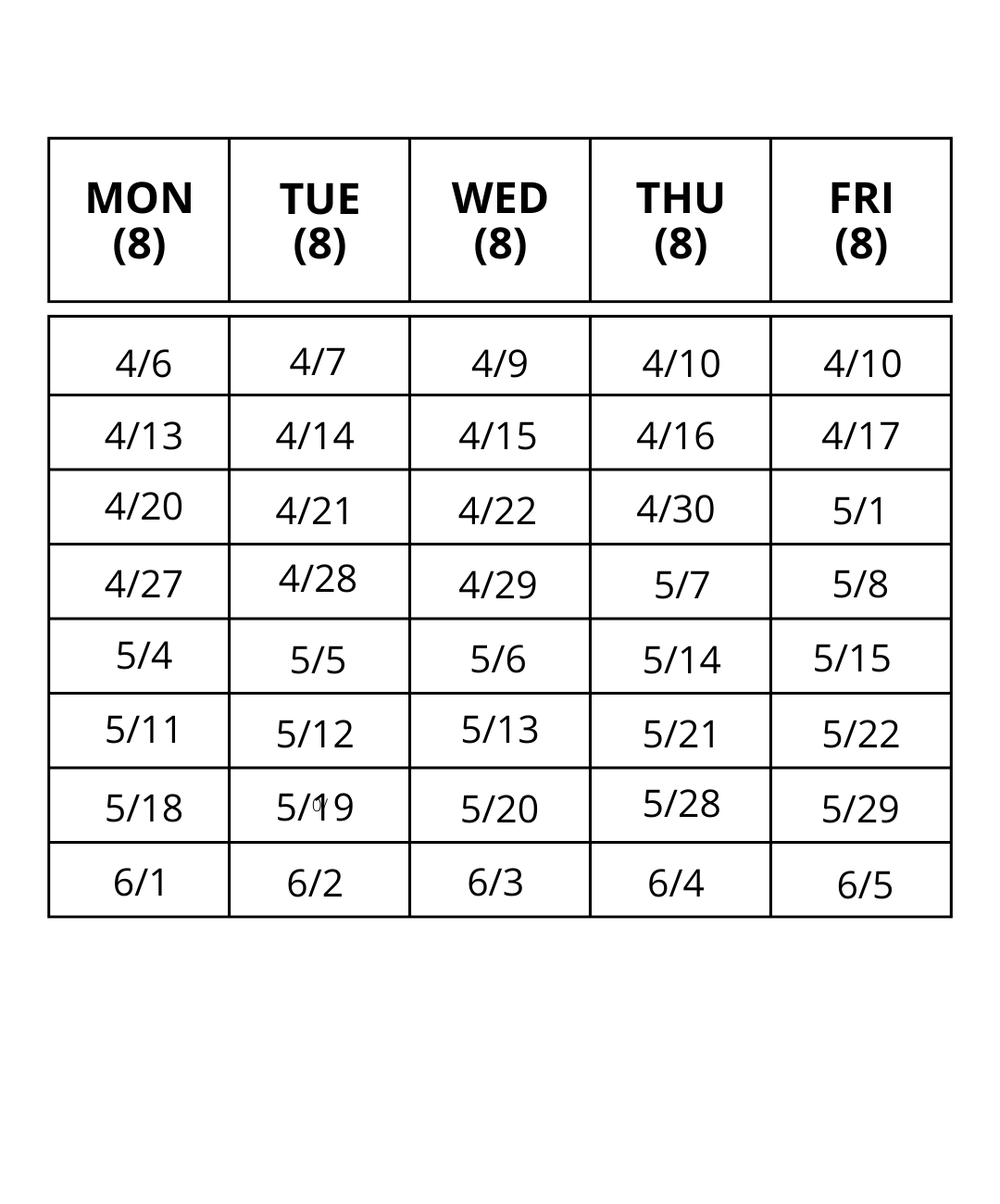 | MON (8) | TUE (8) | WED (8) | THU (8) | FRI (8) |
|---|---|---|---|---|
| 4/6 | 4/7 | 4/9 | 4/10 | 4/10 |
| 4/13 | 4/14 | 4/15 | 4/16 | 4/17 |
| 4/20 | 4/21 | 4/22 | 4/30 | 5/1 |
| 4/27 | 4/28 | 4/29 | 5/7 | 5/8 |
| 5/4 | 5/5 | 5/6 | 5/14 | 5/15 |
| 5/11 | 5/12 | 5/13 | 5/21 | 5/22 |
| 5/18 | 5/19 | 5/20 | 5/28 | 5/29 |
| 6/1 | 6/2 | 6/3 | 6/4 | 6/5 |